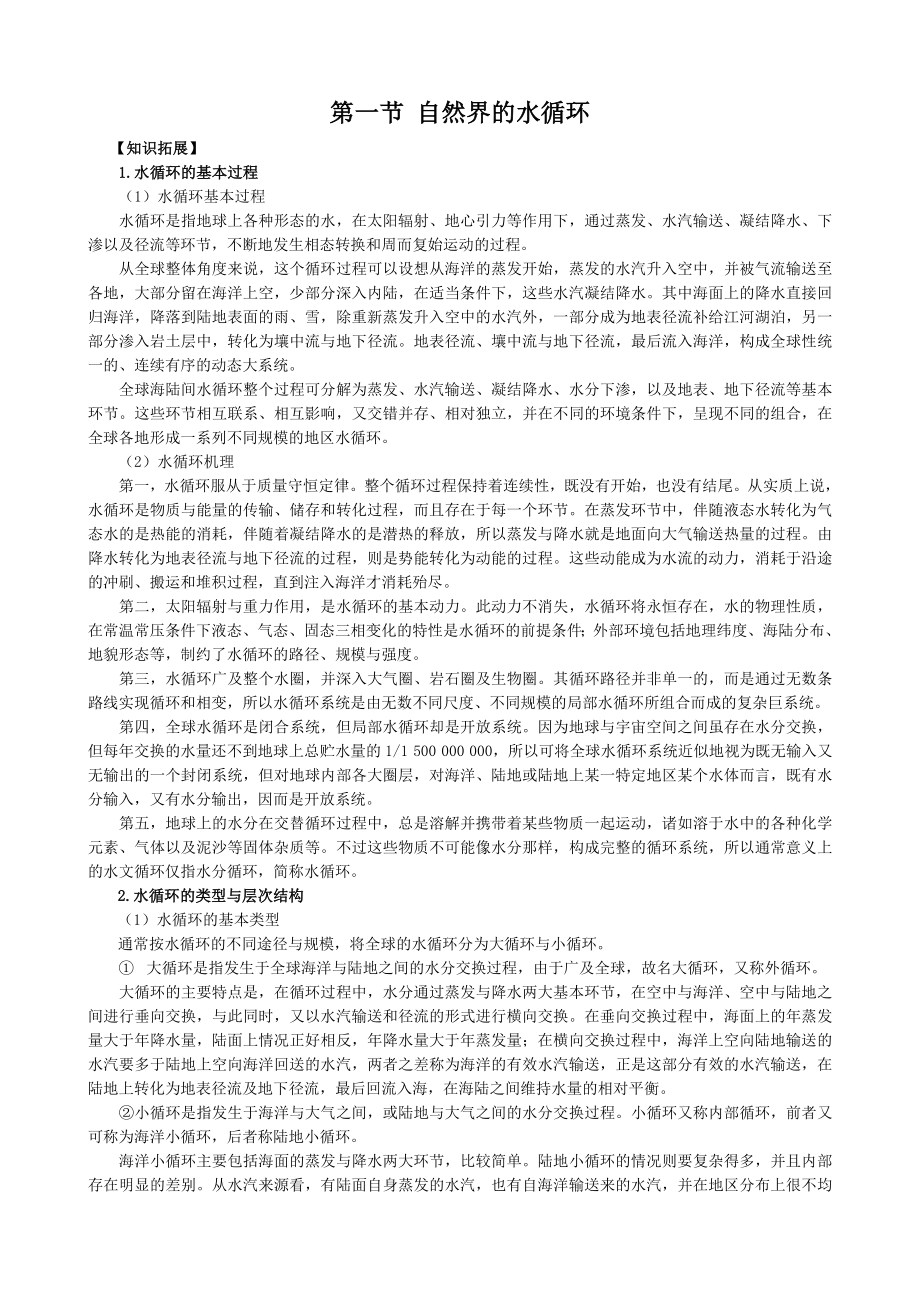 第一节 自然界的水循环

【知识拓展】

1.水循环的基本过程

（1）水循环基本过程

水循环是指地球上各种形态的水，在太阳辐射、地心引力等作用下，通过蒸发、水汽输送、凝结降水、下渗以及径流等环节，不断地发生相态转换和周而复始运动的过程。

从全球整体角度来说，这个循环过程可以设想从海洋的蒸发开始，蒸发的水汽升入空中，并被气流输送至各地，大部分留在海洋上空，少部分深入内陆，在适当条件下，这些水汽凝结降水。其中海面上的降水直接回归海洋，降落到陆地表面的雨、雪，除重新蒸发升入空中的水汽外，一部分成为地表径流补给江河湖泊，另一部分渗入岩土层中，转化为壤中流与地下径流。地表径流、壤中流与地下径流，最后流入海洋，构成全球性统一的、连续有序的动态大系统。

全球海陆间水循环整个过程可分解为蒸发、水汽输送、凝结降水、水分下渗，以及地表、地下径流等基本环节。这些环节相互联系、相互影响，又交错并存、相对独立，并在不同的环境条件下，呈现不同的组合，在全球各地形成一系列不同规模的地区水循环。

（2）水循环机理

第一，水循环服从于质量守恒定律。整个循环过程保持着连续性，既没有开始，也没有结尾。从实质上说，水循环是物质与能量的传输、储存和转化过程，而且存在于每一个环节。在蒸发环节中，伴随液态水转化为气态水的是热能的消耗，伴随着凝结降水的是潜热的释放，所以蒸发与降水就是地面向大气输送热量的过程。由降水转化为地表径流与地下径流的过程，则是势能转化为动能的过程。这些动能成为水流的动力，消耗于沿途的冲刷、搬运和堆积过程，直到注入海洋才消耗殆尽。

第二，太阳辐射与重力作用，是水循环的基本动力。此动力不消失，水循环将永恒存在，水的物理性质，在常温常压条件下液态、气态、固态三相变化的特性是水循环的前提条件；外部环境包括地理纬度、海陆分布、地貌形态等，制约了水循环的路径、规模与强度。

第三，水循环广及整个水圈，并深入大气圈、岩石圈及生物圈。其循环路径并非单一的，而是通过无数条路线实现循环和相变，所以水循环系统是由无数不同尺度、不同规模的局部水循环所组合而成的复杂巨系统。

第四，全球水循环是闭合系统，但局部水循环却是开放系统。因为地球与宇宙空间之间虽存在水分交换，但每年交换的水量还不到地球上总贮水量的 1/1 500 000 000，所以可将全球水循环系统近似地视为既无输入又无输出的一个封闭系统，但对地球内部各大圈层，对海洋、陆地或陆地上某一特定地区某个水体而言，既有水分输入，又有水分输出，因而是开放系统。

第五，地球上的水分在交替循环过程中，总是溶解并携带着某些物质一起运动，诸如溶于水中的各种化学元素、气体以及泥沙等固体杂质等。不过这些物质不可能像水分那样，构成完整的循环系统，所以通常意义上的水文循环仅指水分循环，简称水循环。

2.水循环的类型与层次结构

（1）水循环的基本类型

通常按水循环的不同途径与规模，将全球的水循环分为大循环与小循环。

① 大循环是指发生于全球海洋与陆地之间的水分交换过程，由于广及全球，故名大循环，又称外循环。

大循环的主要特点是，在循环过程中，水分通过蒸发与降水两大基本环节，在空中与海洋、空中与陆地之间进行垂向交换，与此同时，又以水汽输送和径流的形式进行横向交换。在垂向交换过程中，海面上的年蒸发量大于年降水量，陆面上情况正好相反，年降水量大于年蒸发量；在横向交换过程中，海洋上空向陆地输送的水汽要多于陆地上空向海洋回送的水汽，两者之差称为海洋的有效水汽输送，正是这部分有效的水汽输送，在陆地上转化为地表径流及地下径流，最后回流入海，在海陆之间维持水量的相对平衡。

②小循环是指发生于海洋与大气之间，或陆地与大气之间的水分交换过程。小循环又称内部循环，前者又可称为海洋小循环，后者称陆地小循环。

海洋小循环主要包括海面的蒸发与降水两大环节，比较简单。陆地小循环的情况则要复杂得多，并且内部存在明显的差别。从水汽来源看，有陆面自身蒸发的水汽，也有自海洋输送来的水汽，并在地区分布上很不均